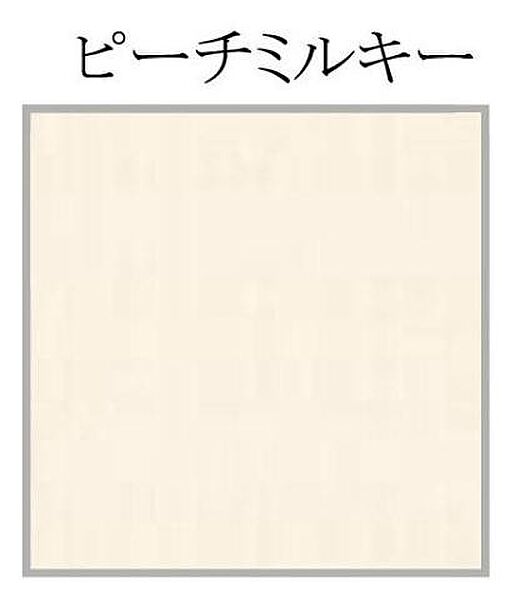 ピーチミルキー